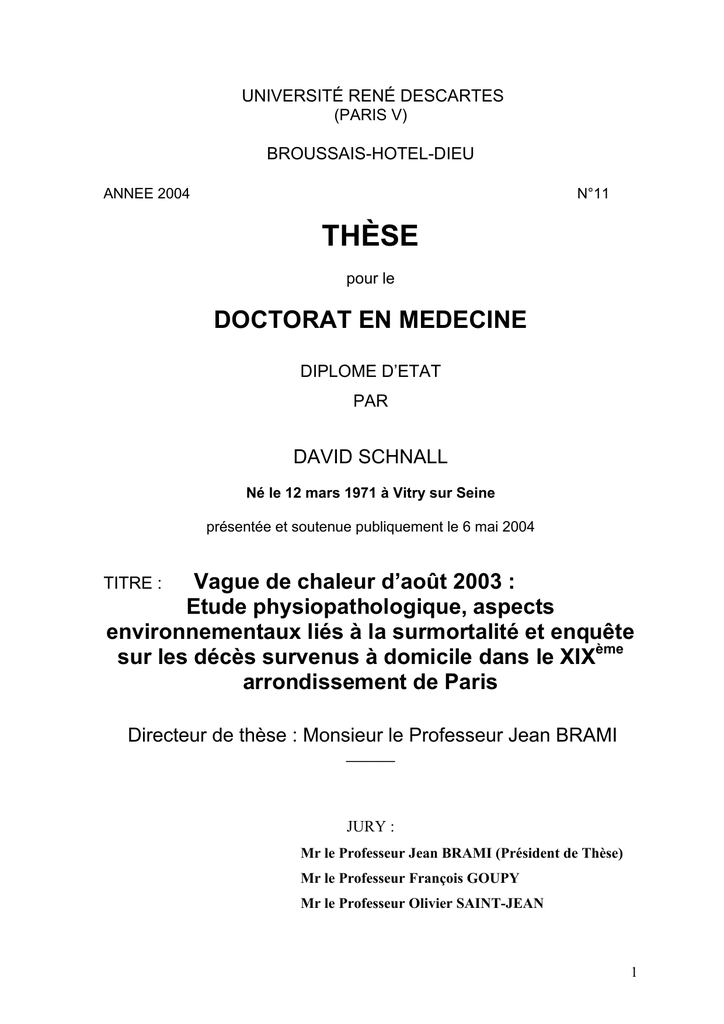 UNIVERSITÉ RENÉ DESCARTES
(PARIS V)

BROUSSAIS-HOTEL-DIEU

ANNEE 2004 N°11

THÈSE

pour le

DOCTORAT EN MEDECINE

DIPLOME D'ETAT
PAR

DAVID SCHNALL

Né le 12 mars 1971 à Vitry sur Seine

présentée et soutenue publiquement le 6 mai 2004

TITRE : Vague de chaleur d'août 2003 : Etude physiopathologique, aspects environnementaux liés à la surmortalité et enquête sur les décès survenus à domicile dans le XIX$^{ème}$ arrondissement de Paris

Directeur de thèse : Monsieur le Professeur Jean BRAMI

JURY :
Mr le Professeur Jean BRAMI (Président de Thèse)
Mr le Professeur François GOUPY
Mr le Professeur Olivier SAINT-JEAN

1